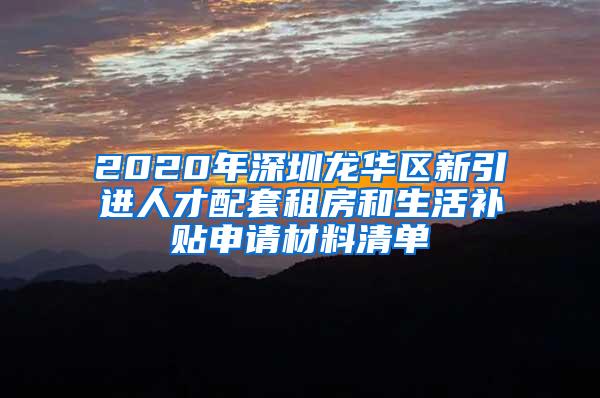 2020年深圳龙华区新引进人才配套租房和生活补贴申请材料清单